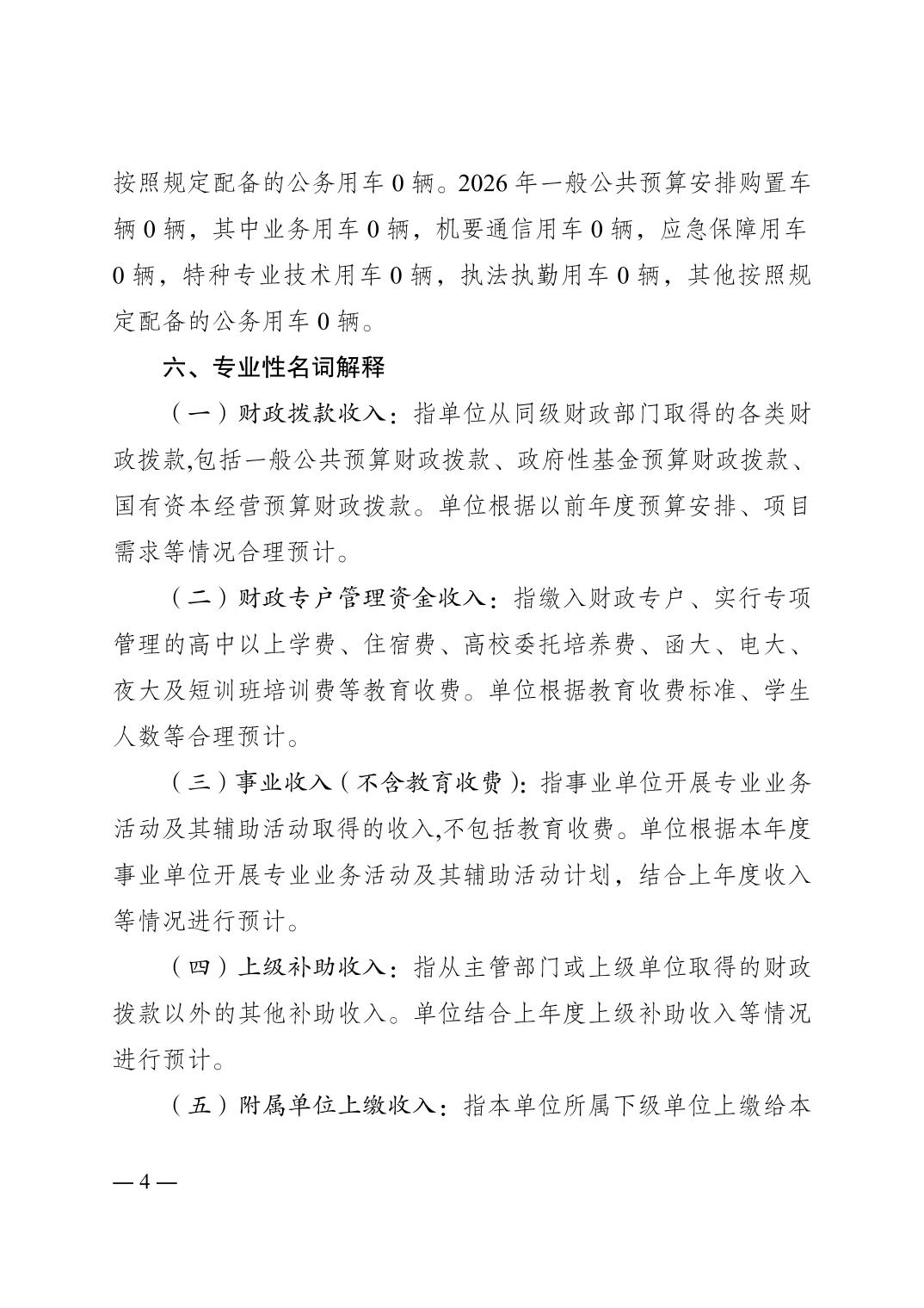 按照规定配备的公务用车 0 辆。2026 年一般公共预算安排购置车辆 0 辆，其中业务用车 0 辆，机要通信用车 0 辆，应急保障用车 0 辆，特种专业技术用车 0 辆，执法执勤用车 0 辆，其他按照规定配备的公务用车 0 辆。

六、专业性名词解释

（一）财政拨款收入：指单位从同级财政部门取得的各类财政拨款,包括一般公共预算财政拨款、政府性基金预算财政拨款、国有资本经营预算财政拨款。单位根据以前年度预算安排、项目需求等情况合理预计。

（二）财政专户管理资金收入：指缴入财政专户、实行专项管理的高中以上学费、住宿费、高校委托培养费、函大、电大、夜大及短训班培训费等教育收费。单位根据教育收费标准、学生人数等合理预计。

（三）事业收入（不含教育收费）：指事业单位开展专业业务活动及其辅助活动取得的收入,不包括教育收费。单位根据本年度事业单位开展专业业务活动及其辅助活动计划，结合上年度收入等情况进行预计。

（四）上级补助收入：指从主管部门或上级单位取得的财政拨款以外的其他补助收入。单位结合上年度上级补助收入等情况进行预计。

（五）附属单位上缴收入：指本单位所属下级单位上缴给本

— 4 —